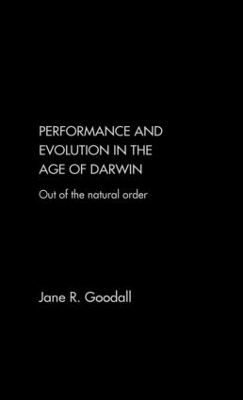 PERFORMANCE AND EVOLUTION IN THE AGE OF DARWIN

Out of the natural order

Jane R. Goodall